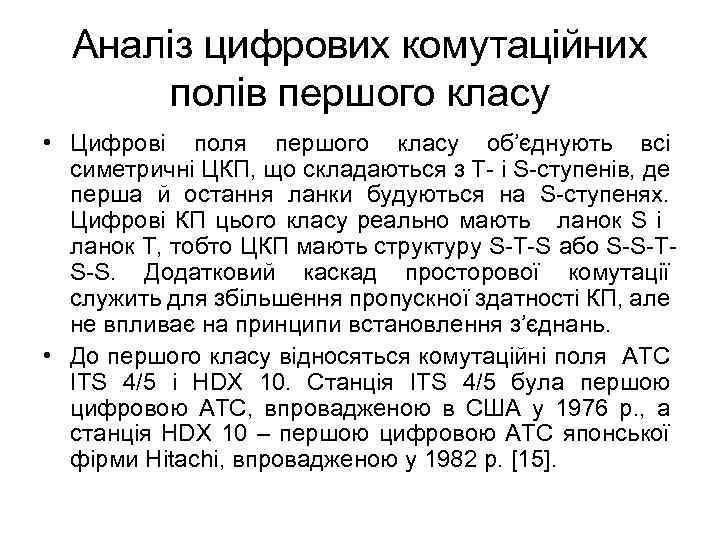 Аналіз цифрових комутаційних полів першого класу

• Цифрові поля першого класу об'єднують всі симетричні ЦКП, що складаються з Т- і S-ступенів, де перша й остання ланки будуються на S-ступенях. Цифрові КП цього класу реально мають ланок S і ланок Т, тобто ЦКП мають структуру S-T-S або S-S-T-S-S. Додатковий каскад просторової комутації служить для збільшення пропускної здатності КП, але не впливає на принципи встановлення з'єднань.

• До першого класу відносяться комутаційні поля АТС ITS 4/5 і HDX 10. Станція ITS 4/5 була першою цифровою АТС, впровадженою в США у 1976 р., а станція HDX 10 – першою цифровою АТС японської фірми Hitachi, впровадженою у 1982 р. [15].